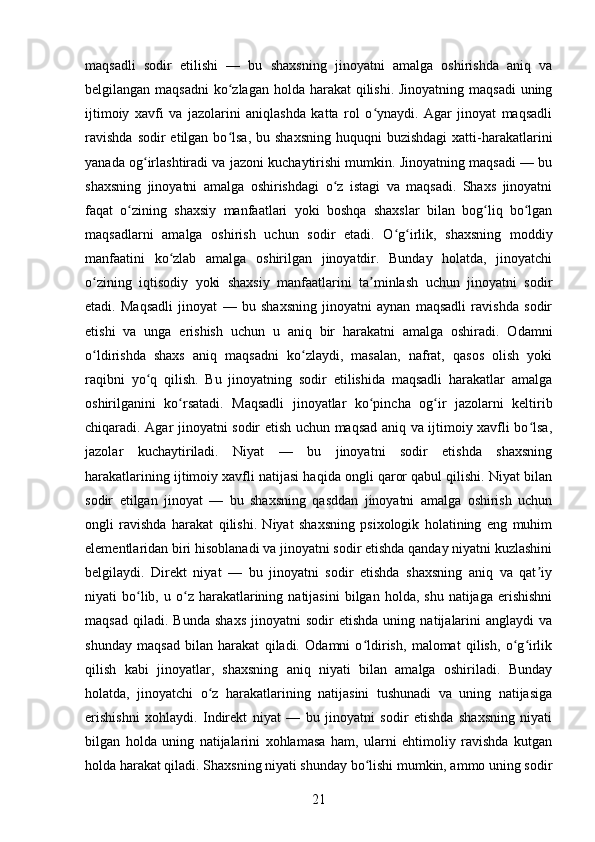 maqsadli sodir etilishi — bu shaxsning jinoyatni amalga oshirishda aniq va belgilangan maqsadni ko‘zlagan holda harakat qilishi. Jinoyatning maqsadi uning ijtimoiy xavfi va jazolarini aniqlashda katta rol o‘ynaydi. Agar jinoyat maqsadli ravishda sodir etilgan bo‘lsa, bu shaxsning huquqni buzishdagi xatti-harakatlarini yanada og‘irlashtiradi va jazoni kuchaytirishi mumkin. Jinoyatning maqsadi — bu shaxsning jinoyatni amalga oshirishdagi o‘z istagi va maqsadi. Shaxs jinoyatni faqat o‘zining shaxsiy manfaatlari yoki boshqa shaxslar bilan bog‘liq bo‘lgan maqsadlarni amalga oshirish uchun sodir etadi. O‘g‘irlik, shaxsning moddiy manfaatini ko‘zlab amalga oshirilgan jinoyatdir. Bunday holatda, jinoyatchi o‘zining iqtisodiy yoki shaxsiy manfaatlarini ta’minlash uchun jinoyatni sodir etadi. Maqsadli jinoyat — bu shaxsning jinoyatni aynan maqsadli ravishda sodir etishi va unga erishish uchun u aniq bir harakatni amalga oshiradi. Odamni o‘ldirishda shaxs aniq maqsadni ko‘zlaydi, masalan, nafrat, qasos olish yoki raqibni yo‘q qilish. Bu jinoyatning sodir etilishida maqsadli harakatlar amalga oshirilganini ko‘rsatadi. Maqsadli jinoyatlar ko‘pincha og‘ir jazolarni keltirib chiqaradi. Agar jinoyatni sodir etish uchun maqsad aniq va ijtimoiy xavfli bo‘lsa, jazolar kuchaytiriladi. Niyat — bu jinoyatni sodir etishda shaxsning harakatlarining ijtimoiy xavfli natijasi haqida ongli qaror qabul qilishi. Niyat bilan sodir etilgan jinoyat — bu shaxsning qasddan jinoyatni amalga oshirish uchun ongli ravishda harakat qilishi. Niyat shaxsning psixologik holatining eng muhim elementlaridan biri hisoblanadi va jinoyatni sodir etishda qanday niyatni kuzlashini belgilaydi. Direkt niyat — bu jinoyatni sodir etishda shaxsning aniq va qat’iy niyati bo‘lib, u o‘z harakatlarining natijasini bilgan holda, shu natijaga erishishni maqsad qiladi. Bunda shaxs jinoyatni sodir etishda uning natijalarini anglaydi va shunday maqsad bilan harakat qiladi. Odamni o‘ldirish, malomat qilish, o‘g‘irlik qilish kabi jinoyatlar, shaxsning aniq niyati bilan amalga oshiriladi. Bunday holatda, jinoyatchi o‘z harakatlarining natijasini tushunadi va uning natijasiga erishishni xohlaydi. Indirekt niyat — bu jinoyatni sodir etishda shaxsning niyati bilgan holda uning natijalarini xohlamasa ham, ularni ehtimoliy ravishda kutgan holda harakat qiladi. Shaxsning niyati shunday bo‘lishi mumkin, ammo uning sodir

21